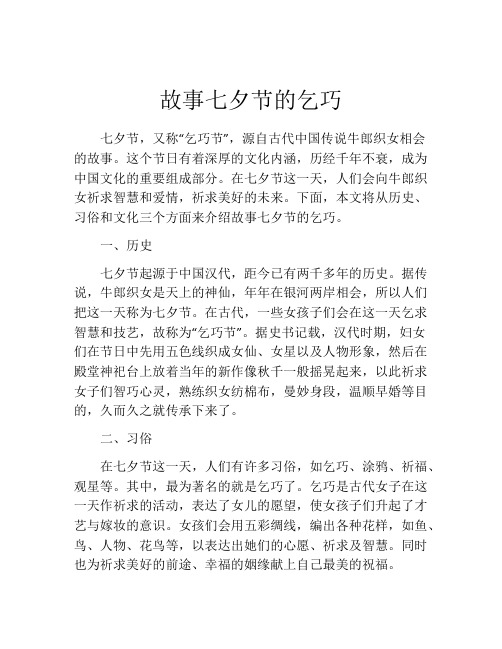 故事七夕节的乞巧

七夕节，又称“乞巧节”，源自古代中国传说牛郎织女相会的故事。这个节日有着深厚的文化内涵，历经千年不衰，成为中国文化的重要组成部分。在七夕节这一天，人们会向牛郎织女祈求智慧和爱情，祈求美好的未来。下面，本文将从历史、习俗和文化三个方面来介绍故事七夕节的乞巧。

一、历史

七夕节起源于中国汉代，距今已有两千多年的历史。据传说，牛郎织女是天上的神仙，年年在银河两岸相会，所以人们把这一天称为七夕节。在古代，一些女孩子们会在这一天乞求智慧和技艺，故称为“乞巧节”。据史书记载，汉代时期，妇女们在节日中先用五色线织成女仙、女星以及人物形象，然后在殿堂神祀台上放着当年的新作像秋千一般摇晃起来，以此祈求女子们智巧心灵，熟练织女纺棉布，曼妙身段，温顺早婚等目的，久而久之就传承下来了。

二、习俗

在七夕节这一天，人们有许多习俗，如乞巧、涂鸦、祈福、观星等。其中，最为著名的就是乞巧了。乞巧是古代女子在这一天作祈求的活动，表达了女儿的愿望，使女孩子们升起了才艺与嫁妆的意识。女孩们会用五彩绸线，编出各种花样，如鱼、鸟、人物、花鸟等，以表达出她们的心愿、祈求及智慧。同时也为祈求美好的前途、幸福的姻缘献上自己最美的祝福。